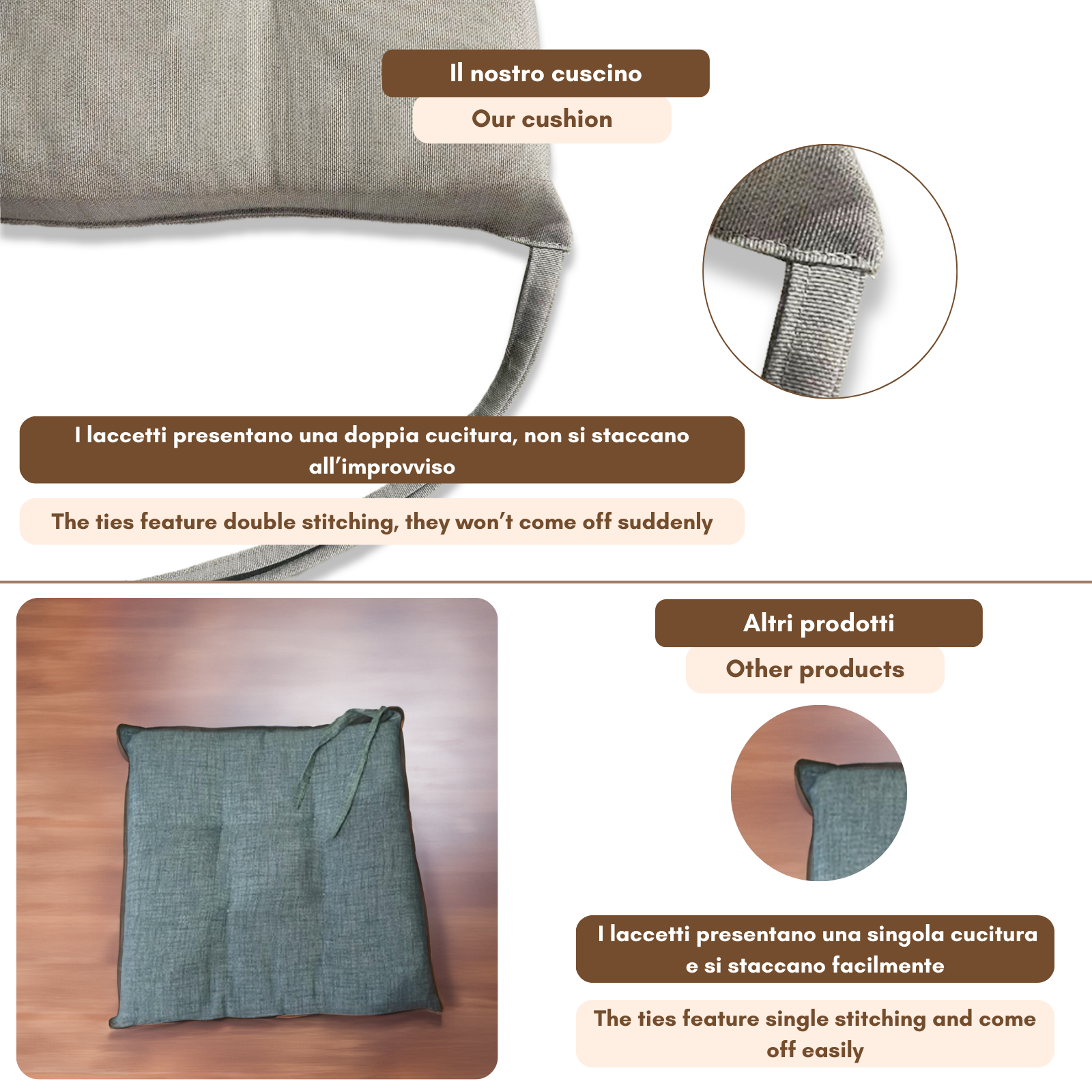 Il nostro cuscino

Our cushion

I laccetti presentano una doppia cucitura, non si staccano all'improvviso

The ties feature double stitching, they won't come off suddenly

Altri prodotti

Other products

I laccetti presentano una singola cucitura e si staccano facilmente

The ties feature single stitching and come off easily